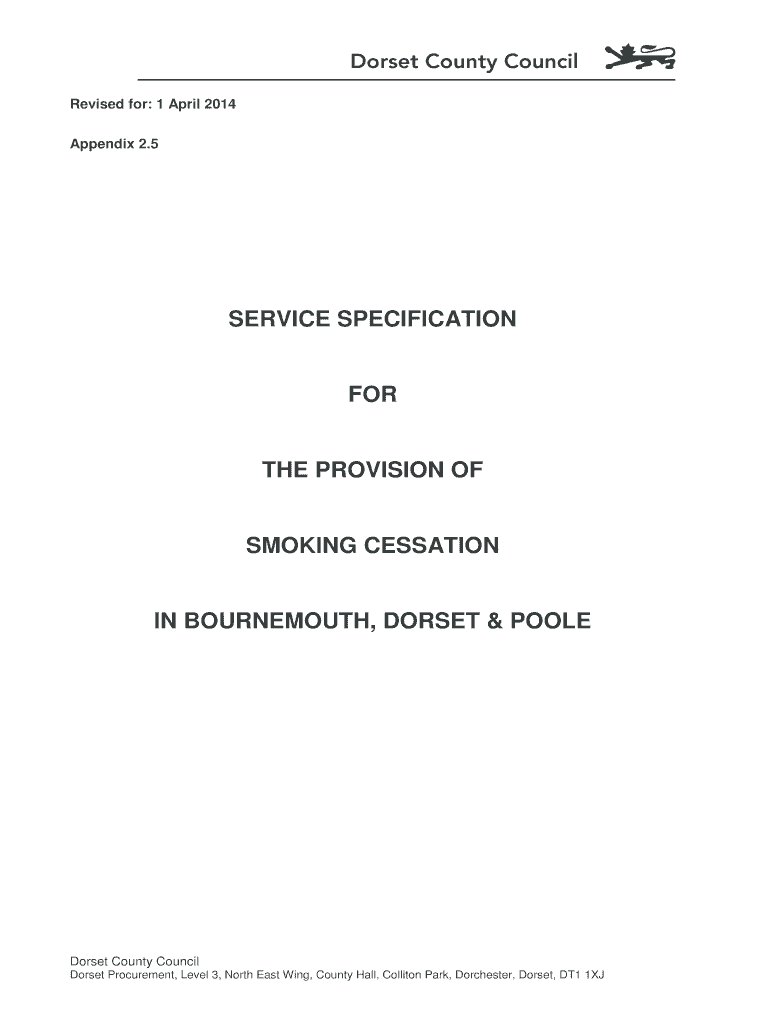 Dorset County Council

Revised for: 1 April 2014

Appendix 2.5

SERVICE SPECIFICATION

FOR

THE PROVISION OF

SMOKING CESSATION

IN BOURNEMOUTH, DORSET & POOLE

Dorset County Council
Dorset Procurement, Level 3, North East Wing, County Hall, Colliton Park, Dorchester, Dorset, DT1 1XJ